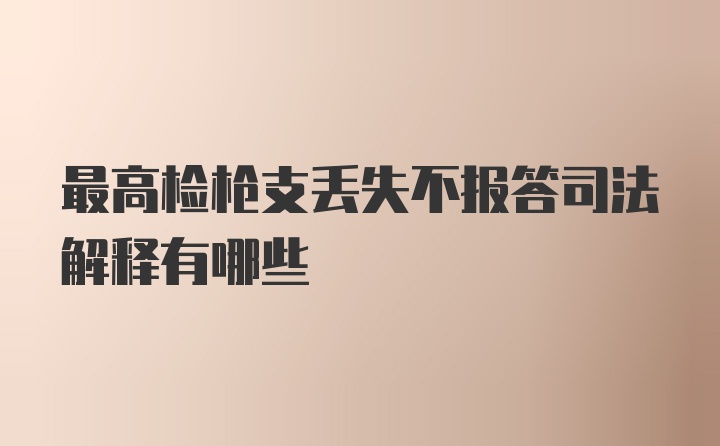 最高检枪支丢失不报答司法解释有哪些